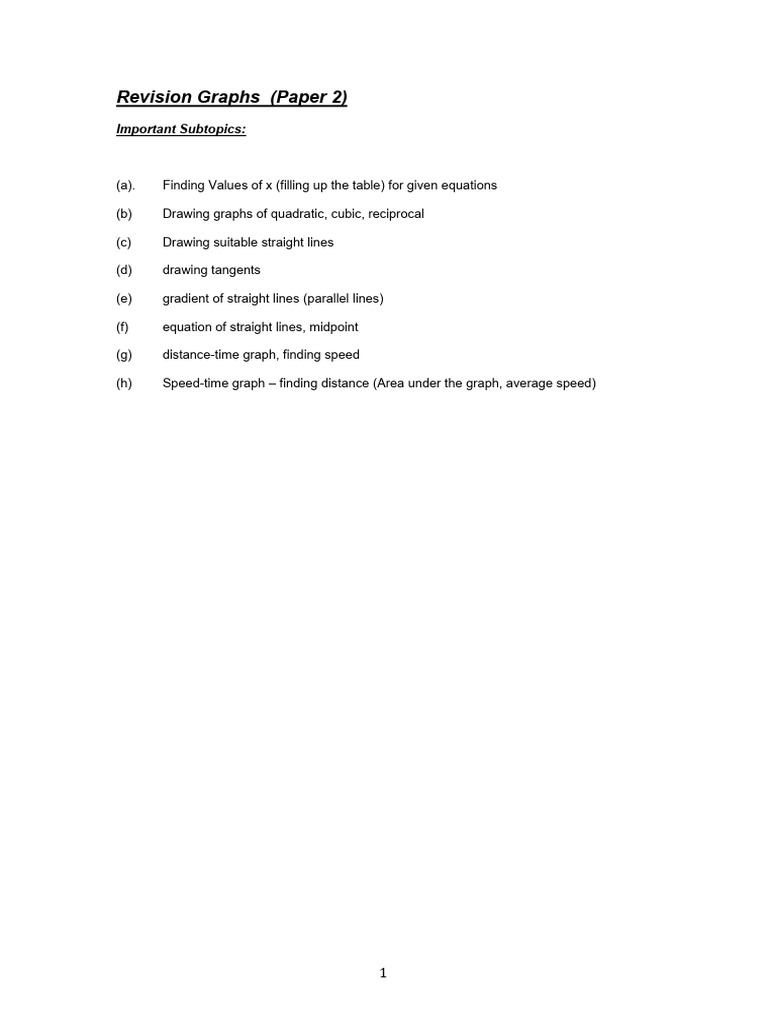 Revision Graphs (Paper 2)

Important Subtopics:

(a). Finding Values of x (filling up the table) for given equations

(b) Drawing graphs of quadratic, cubic, reciprocal

(c) Drawing suitable straight lines

(d) drawing tangents

(e) gradient of straight lines (parallel lines)

(f) equation of straight lines, midpoint

(g) distance-time graph, finding speed

(h) Speed-time graph – finding distance (Area under the graph, average speed)

1